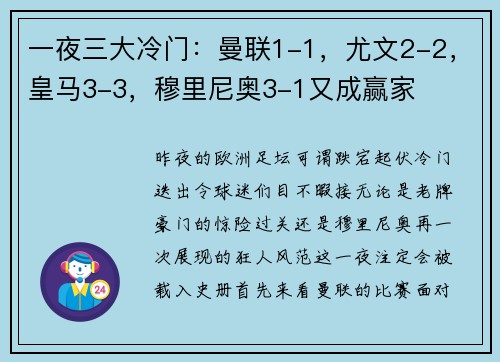 一夜三大冷门：曼联1-1，尤文2-2，皇马3-3，穆里尼奥3-1又成赢家

昨夜的欧洲足坛可谓跌宕起伏冷门迭出令球迷们目不暇接无论是老牌豪门的惊险过关还是穆里尼奥再一次展现的狂人风范这一夜注定会被载入史册首先来看曼联的比赛面对

24